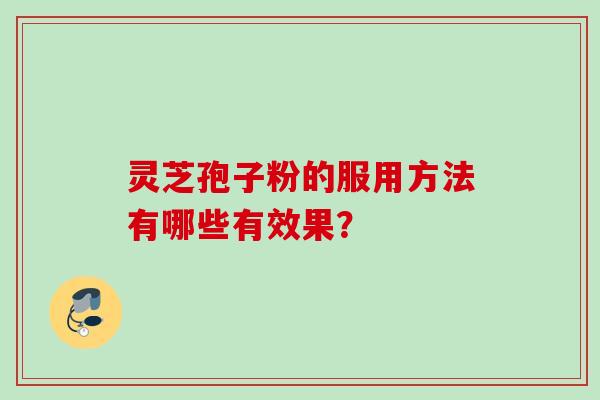 灵芝孢子粉的服用方法有哪些有效果?